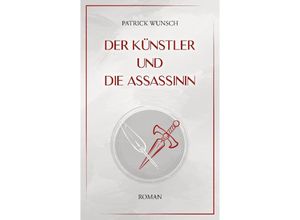 PATRICK WUNSCH

DER KÜNSTLER UND DIE ASSASSININ

ROMAN